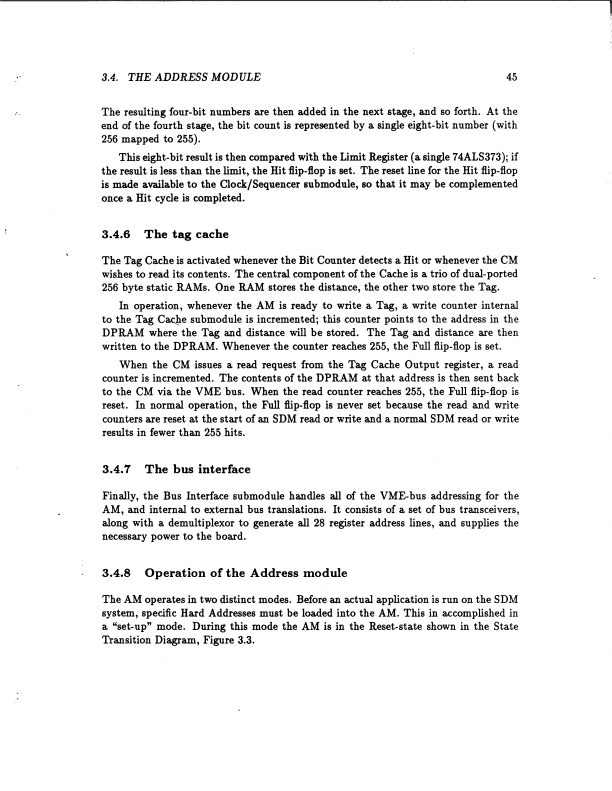 3.4. THE ADDRESS MODULE

45

The resulting four-bit numbers are then added in the next stage, and so forth. At the end of the fourth stage, the bit count is represented by a single eight-bit number (with 256 mapped to 255).

This eight-bit result is then compared with the Limit Register (a single 74ALS373); if the result is less than the limit, the Hit flip-flop is set. The reset line for the Hit flip-flop is made available to the Clock/Sequencer submodule, so that it may be complemented once a Hit cycle is completed.

3.4.6 The tag cache

The Tag Cache is activated whenever the Bit Counter detects a Hit or whenever the CM wishes to read its contents. The central component of the Cache is a trio of dual-ported 256 byte static RAMs. One RAM stores the distance, the other two store the Tag.

In operation, whenever the AM is ready to write a Tag, a write counter internal to the Tag Cache submodule is incremented; this counter points to the address in the DPRAM where the Tag and distance will be stored. The Tag and distance are then written to the DPRAM. Whenever the counter reaches 255, the Full flip-flop is set.

When the CM issues a read request from the Tag Cache Output register, a read counter is incremented. The contents of the DPRAM at that address is then sent back to the CM via the VME bus. When the read counter reaches 255, the Full flip-flop is reset. In normal operation, the Full flip-flop is never set because the read and write counters are reset at the start of an SDM read or write and a normal SDM read or write results in fewer than 255 hits.

3.4.7 The bus interface

Finally, the Bus Interface submodule handles all of the VME-bus addressing for the AM, and internal to external bus translations. It consists of a set of bus transceivers, along with a demultiplexor to generate all 28 register address lines, and supplies the necessary power to the board.

3.4.8 Operation of the Address module

The AM operates in two distinct modes. Before an actual application is run on the SDM system, specific Hard Addresses must be loaded into the AM. This in accomplished in a "set-up" mode. During this mode the AM is in the Reset-state shown in the State Transition Diagram, Figure 3.3.